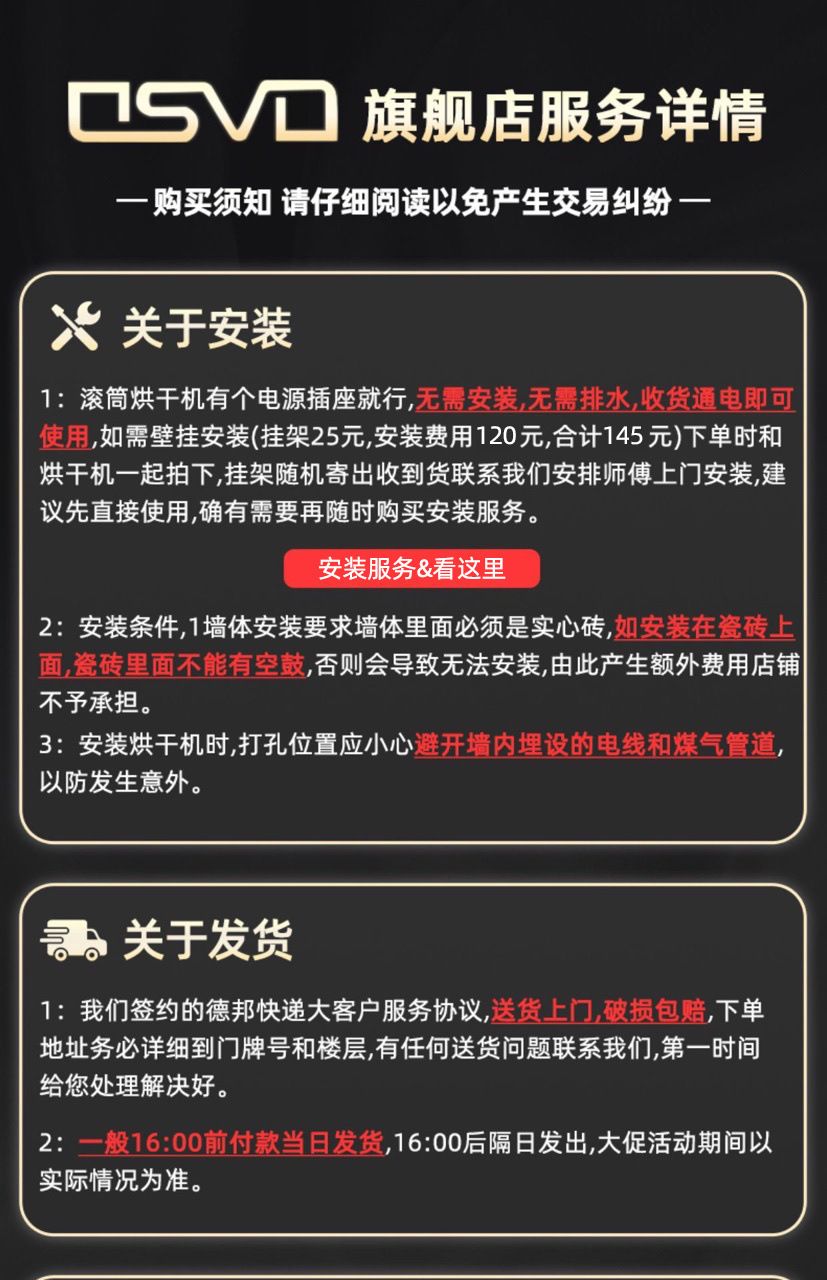 OSVO 旗舰店服务详情

— 购买须知 请仔细阅读以免产生交易纠纷 —

关于安装

1：滚筒烘干机有个电源插座就行,无需安装,无需排水,收货通电即可使用,如需壁挂安装(挂架25元,安装费用120元,合计145元)下单时和烘干机一起拍下,挂架随机寄出收到货联系我们安排师傅上门安装,建议先直接使用,确有需要再随时购买安装服务。

安装服务&看这里

2：安装条件,1墙体安装要求墙体里面必须是实心砖,如安装在瓷砖上面,瓷砖里面不能有空鼓,否则会导致无法安装,由此产生额外费用店铺不予承担。

3：安装烘干机时,打孔位置应小心避开墙内埋设的电线和煤气管道,以防发生意外。

关于发货

1：我们签约的德邦快递大客户服务协议,送货上门,破损包赔,下单地址务必详细到门牌号和楼层,有任何送货问题联系我们,第一时间给您处理解决好。

2：一般16:00前付款当日发货,16:00后隔日发出,大促活动期间以实际情况为准。